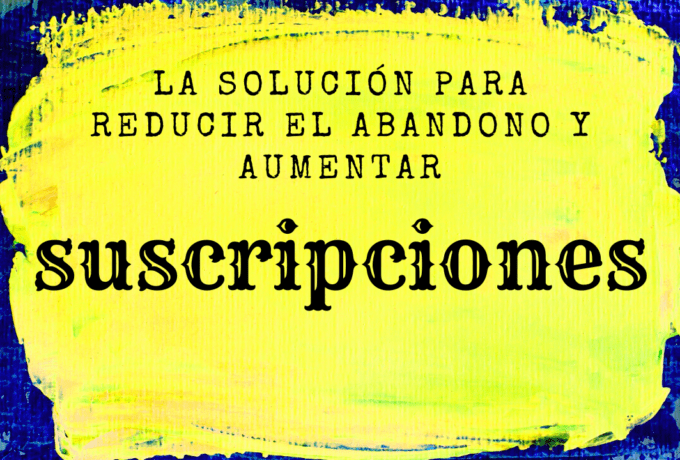 LA SOLUCIÓN PARA REDUCIR EL ABANDONO Y AUMENTAR

suscripciones